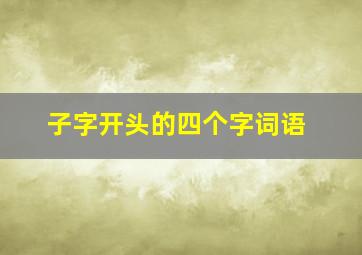 子字开头的四个字词语